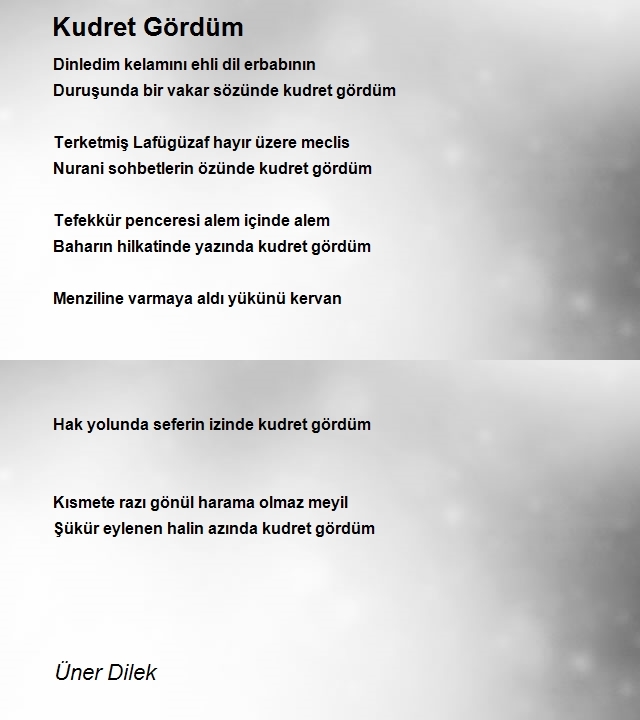 Kudret Gördüm

Dinledim kelamını ehli dil erbabının
Duruşunda bir vakar sözünde kudret gördüm

Terketmiş Lafügüzaf hayır üzere meclis
Nurani sohbetlerin özünde kudret gördüm

Tefekkür penceresi alem içinde alem
Baharın hilkatinde yazında kudret gördüm

Menziline varmaya aldı yükünü kervan

Hak yolunda seferin izinde kudret gördüm

Kısmete razı gönül harama olmaz meyil
Şükür eylenen halin azında kudret gördüm

Üner Dilek